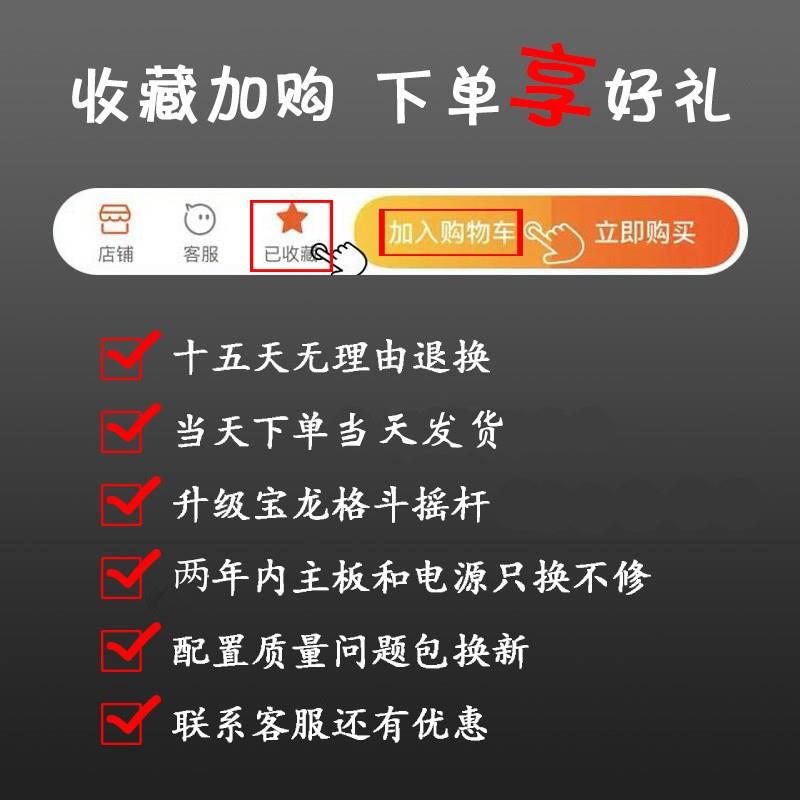 收藏加购 下单享好礼

店铺 客服 已收藏 加入购物车 立即购买

十五天无理由退换

当天下单当天发货

升级宝龙格斗摇杆

两年内主板和电源只换不修

配置质量问题包换新

联系客服还有优惠